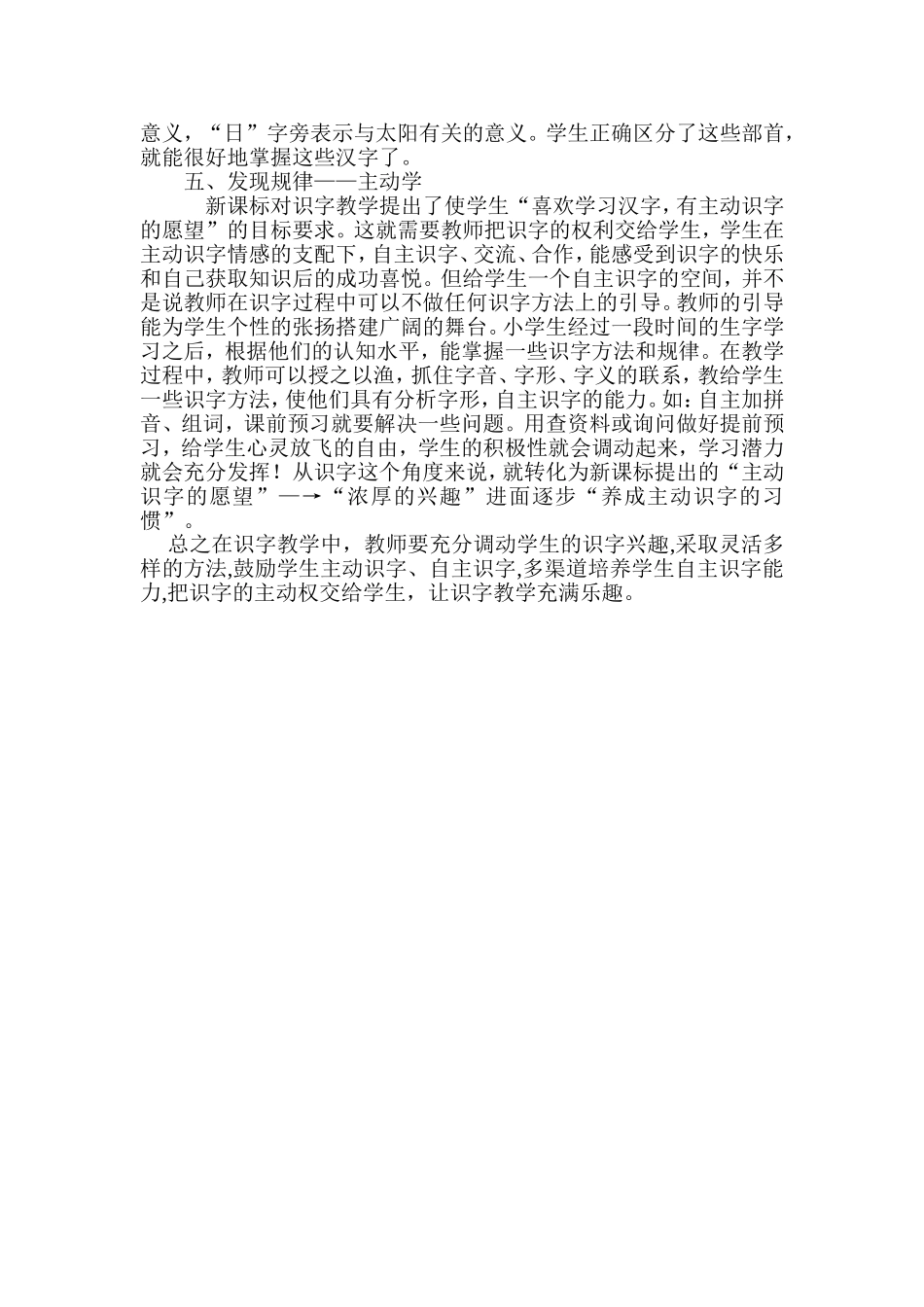 意义，“日”字旁表示与太阳有关的意义。学生正确区分了这些部首，就能很好地掌握这些汉字了。

五、发现规律——主动学

新课标对识字教学提出了使学生“喜欢学习汉字，有主动识字的愿望”的目标要求。这就需要教师把识字的权利交给学生，学生在主动识字情感的支配下，自主识字、交流、合作，能感受到识字的快乐和自己获取知识后的成功喜悦。但给学生一个自主识字的空间，并不是说教师在识字过程中可以不做任何识字方法上的引导。教师的引导能为学生个性的张扬搭建广阔的舞台。小学生经过一段时间的生字学习之后，根据他们的认知水平，能掌握一些识字方法和规律。在教学过程中，教师可以授之以渔，抓住字音、字形、字义的联系，教给学生一些识字方法，使他们具有分析字形，自主识字的能力。如：自主加拼音、组词，课前预习就要解决一些问题。用查资料或询问做好提前预习，给学生心灵放飞的自由，学生的积极性就会调动起来，学习潜力就会充分发挥！从识字这个角度来说，就转化为新课标提出的“主动识字的愿望”—→“浓厚的兴趣”进面逐步“养成主动识字的习惯”。

总之在识字教学中，教师要充分调动学生的识字兴趣,采取灵活多样的方法,鼓励学生主动识字、自主识字,多渠道培养学生自主识字能力,把识字的主动权交给学生，让识字教学充满乐趣。